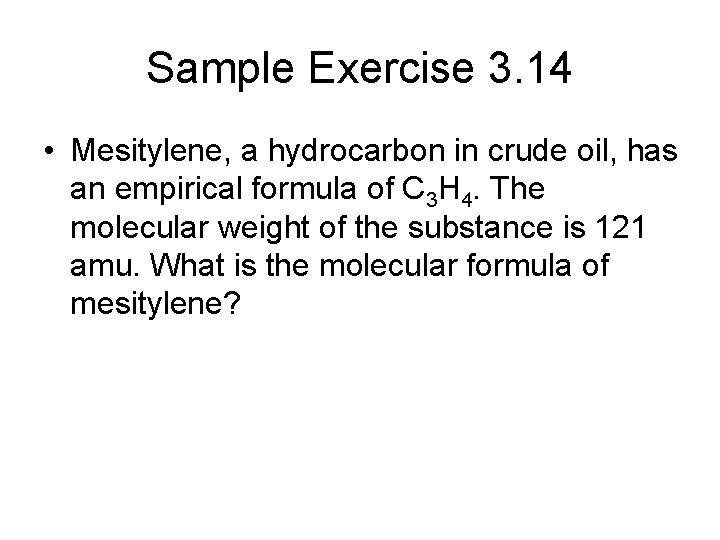 Sample Exercise 3.14

• Mesitylene, a hydrocarbon in crude oil, has an empirical formula of $C_3H_4$. The molecular weight of the substance is 121 amu. What is the molecular formula of mesitylene?